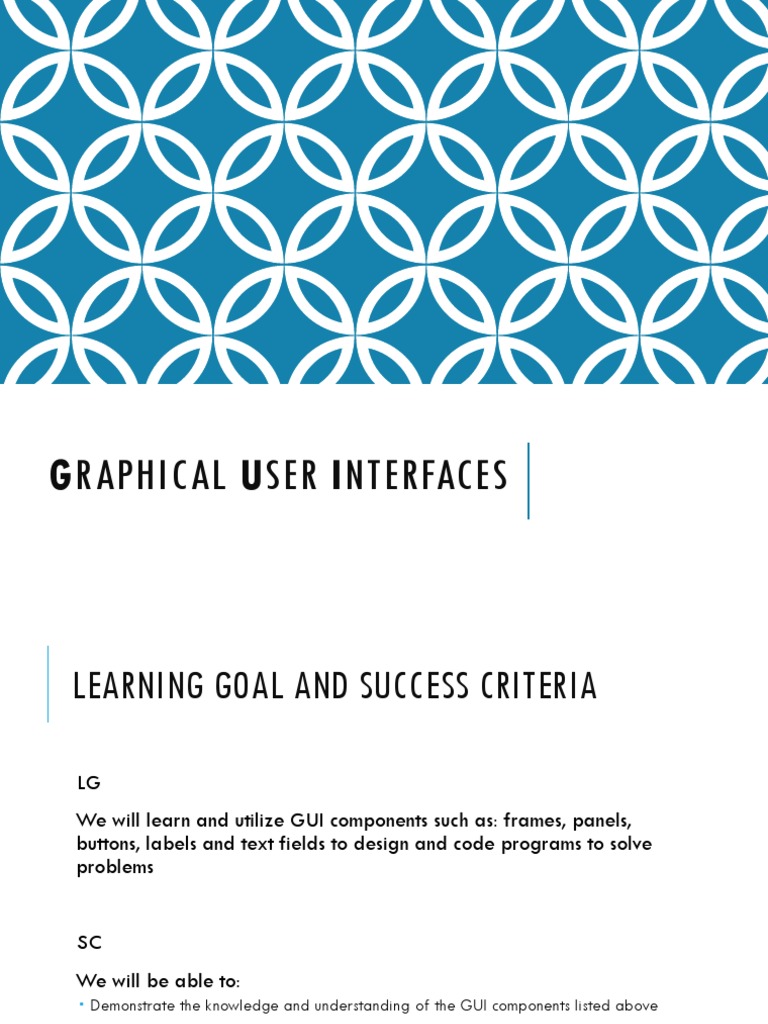 GRAPHICAL USER INTERFACES

LEARNING GOAL AND SUCCESS CRITERIA

LG

We will learn and utilize GUI components such as: frames, panels, buttons, labels and text fields to design and code programs to solve problems

SC

We will be able to:

• Demonstrate the knowledge and understanding of the GUI components listed above